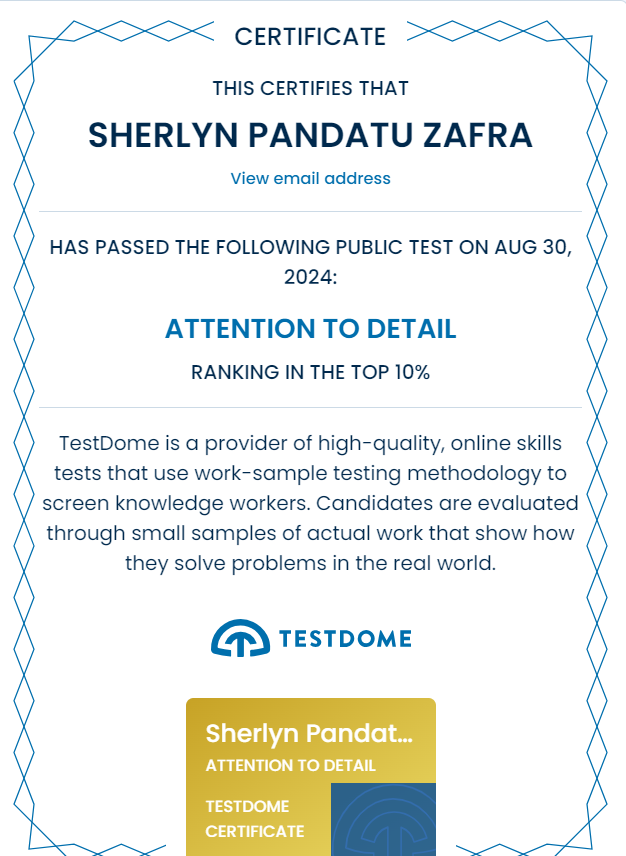 CERTIFICATE

THIS CERTIFIES THAT

SHERLYN PANDATU ZAFRA

View email address

HAS PASSED THE FOLLOWING PUBLIC TEST ON AUG 30, 2024:

ATTENTION TO DETAIL

RANKING IN THE TOP 10%

TestDome is a provider of high-quality, online skills tests that use work-sample testing methodology to screen knowledge workers. Candidates are evaluated through small samples of actual work that show how they solve problems in the real world.

TESTDOME

Sherlyn Pandat...
ATTENTION TO DETAIL
TESTDOME CERTIFICATE